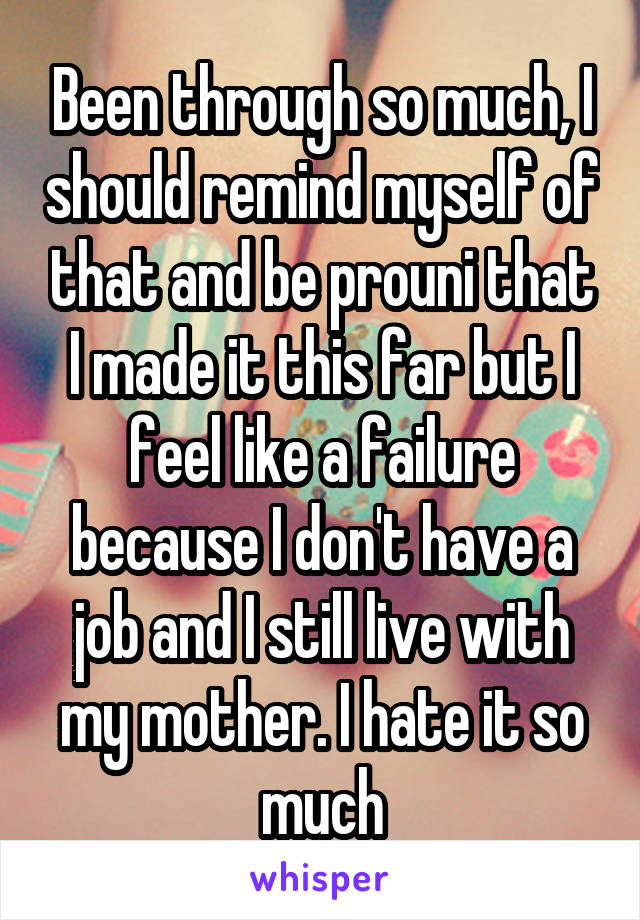 Been through so much, I should remind myself of that and be prouni that I made it this far but I feel like a failure because I don't have a job and I still live with my mother. I hate it so much

whisper